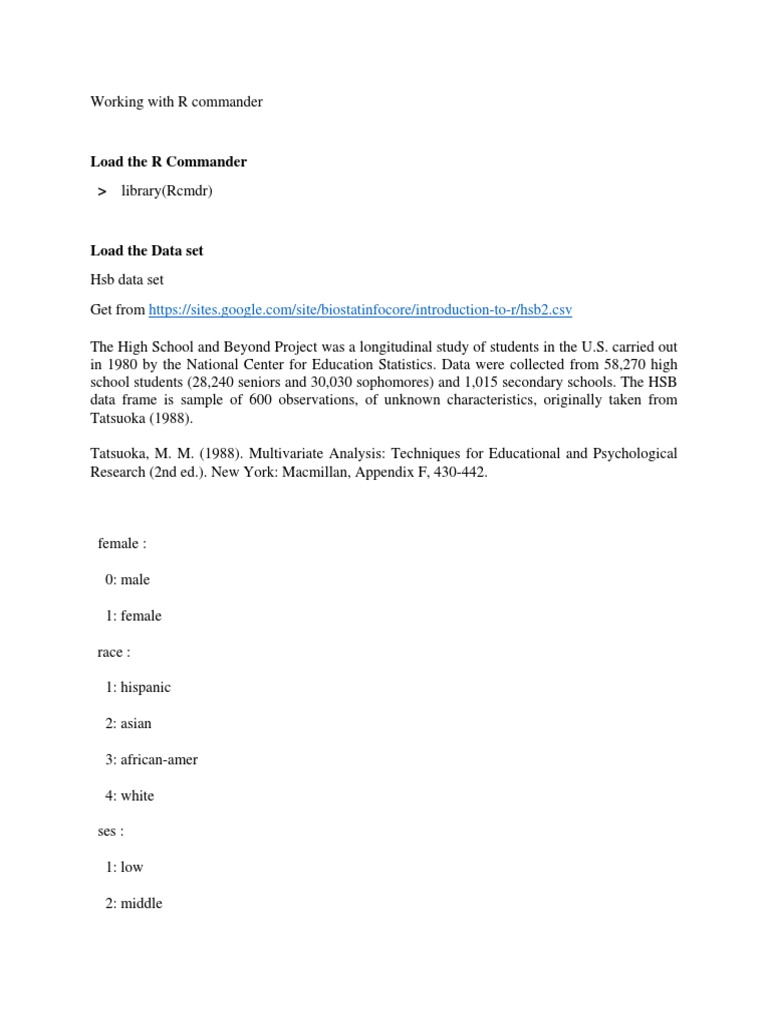 Working with R commander

Load the R Commander

> library(Rcmdr)

Load the Data set

Hsb data set

Get from https://sites.google.com/site/biostatinfocore/introduction-to-r/hsb2.csv

The High School and Beyond Project was a longitudinal study of students in the U.S. carried out in 1980 by the National Center for Education Statistics. Data were collected from 58,270 high school students (28,240 seniors and 30,030 sophomores) and 1,015 secondary schools. The HSB data frame is sample of 600 observations, of unknown characteristics, originally taken from Tatsuoka (1988).

Tatsuoka, M. M. (1988). Multivariate Analysis: Techniques for Educational and Psychological Research (2nd ed.). New York: Macmillan, Appendix F, 430-442.

female :

0: male

1: female

race :

1: hispanic

2: asian

3: african-amer

4: white

ses :

1: low

2: middle